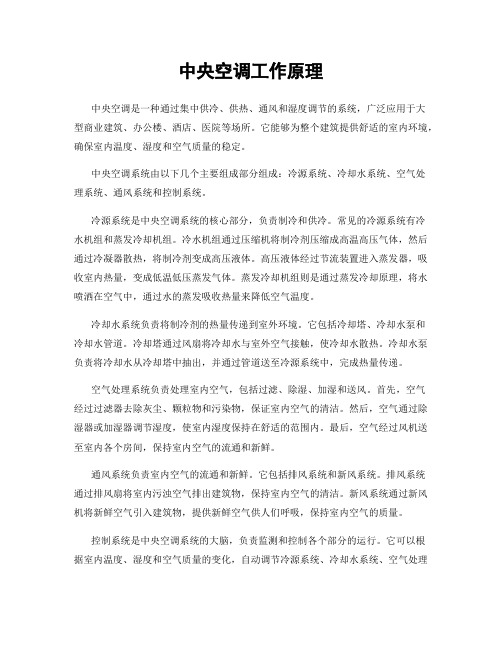 中央空调工作原理

中央空调是一种通过集中供冷、供热、通风和湿度调节的系统，广泛应用于大型商业建筑、办公楼、酒店、医院等场所。它能够为整个建筑提供舒适的室内环境，确保室内温度、湿度和空气质量的稳定。

中央空调系统由以下几个主要组成部分组成：冷源系统、冷却水系统、空气处理系统、通风系统和控制系统。

冷源系统是中央空调系统的核心部分，负责制冷和供冷。常见的冷源系统有冷水机组和蒸发冷却机组。冷水机组通过压缩机将制冷剂压缩成高温高压气体，然后通过冷凝器散热，将制冷剂变成高压液体。高压液体经过节流装置进入蒸发器，吸收室内热量，变成低温低压蒸发气体。蒸发冷却机组则是通过蒸发冷却原理，将水喷洒在空气中，通过水的蒸发吸收热量来降低空气温度。

冷却水系统负责将制冷剂的热量传递到室外环境。它包括冷却塔、冷却水泵和冷却水管道。冷却塔通过风扇将冷却水与室外空气接触，使冷却水散热。冷却水泵负责将冷却水从冷却塔中抽出，并通过管道送至冷源系统中，完成热量传递。

空气处理系统负责处理室内空气，包括过滤、除湿、加湿和送风。首先，空气经过过滤器去除灰尘、颗粒物和污染物，保证室内空气的清洁。然后，空气通过除湿器或加湿器调节湿度，使室内湿度保持在舒适的范围内。最后，空气经过风机送至室内各个房间，保持室内空气的流通和新鲜。

通风系统负责室内空气的流通和新鲜。它包括排风系统和新风系统。排风系统通过排风扇将室内污浊空气排出建筑物，保持室内空气的清洁。新风系统通过新风机将新鲜空气引入建筑物，提供新鲜空气供人们呼吸，保持室内空气的质量。

控制系统是中央空调系统的大脑，负责监测和控制各个部分的运行。它可以根据室内温度、湿度和空气质量的变化，自动调节冷源系统、冷却水系统、空气处理